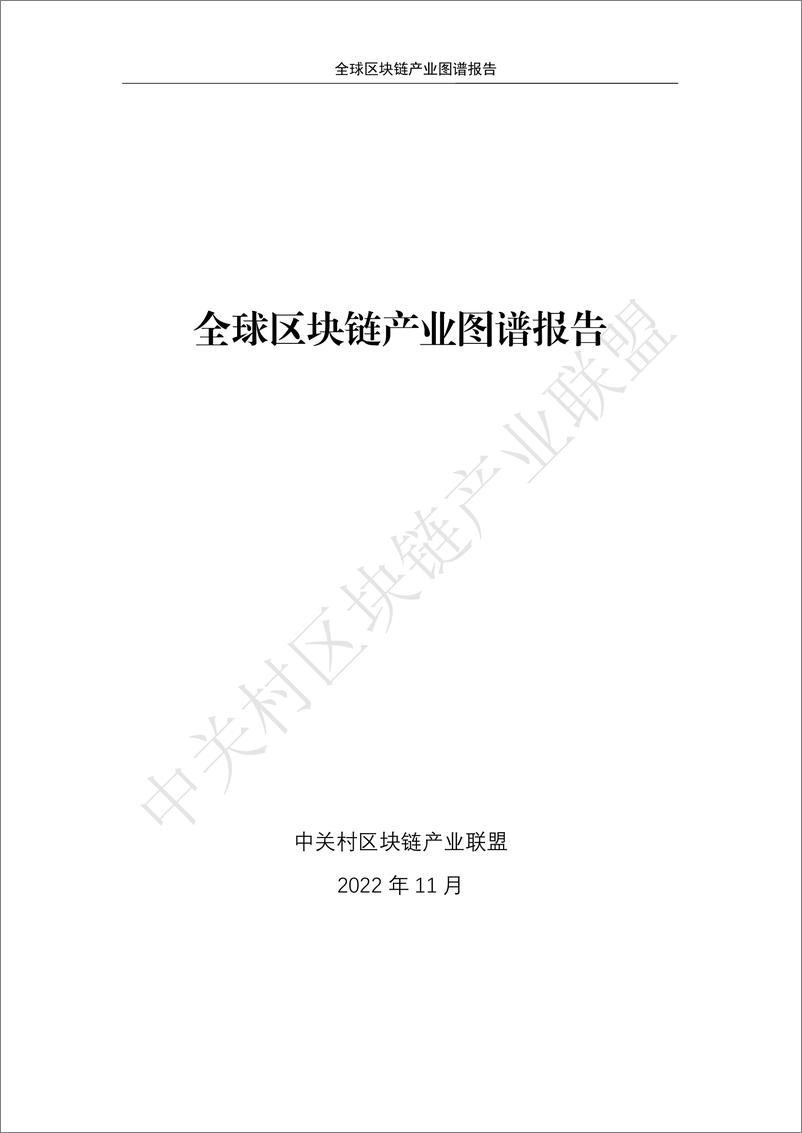 全球区块链产业图谱报告

全球区块链产业图谱报告

中关村区块链产业联盟

中关村区块链产业联盟

2022 年 11 月